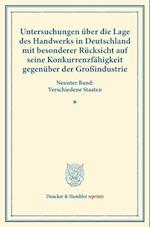 Untersuchungen über die Lage des Handwerks in Deutschland mit besonderer Rücksicht auf seine Konkurrenzfähigkeit gegenüber der Großindustrie

Neunter Band: Verschiedene Staaten

*

Duncker & Humblot reprints